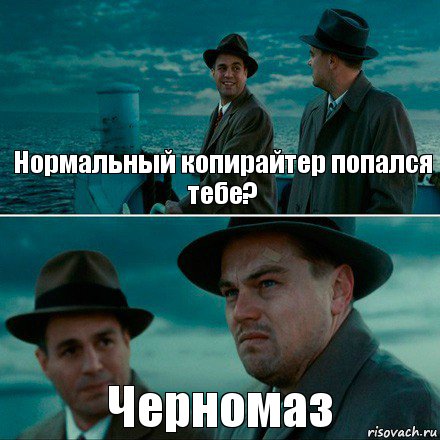 Нормальный копирайтер попался тебе?

Черномаз

risovach.ru